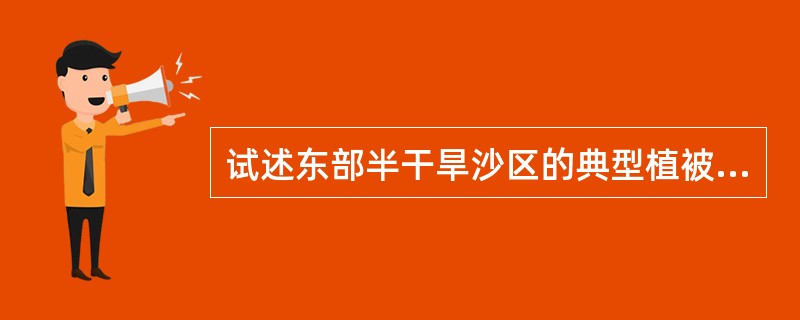 试述东部半干旱沙区的典型植被...